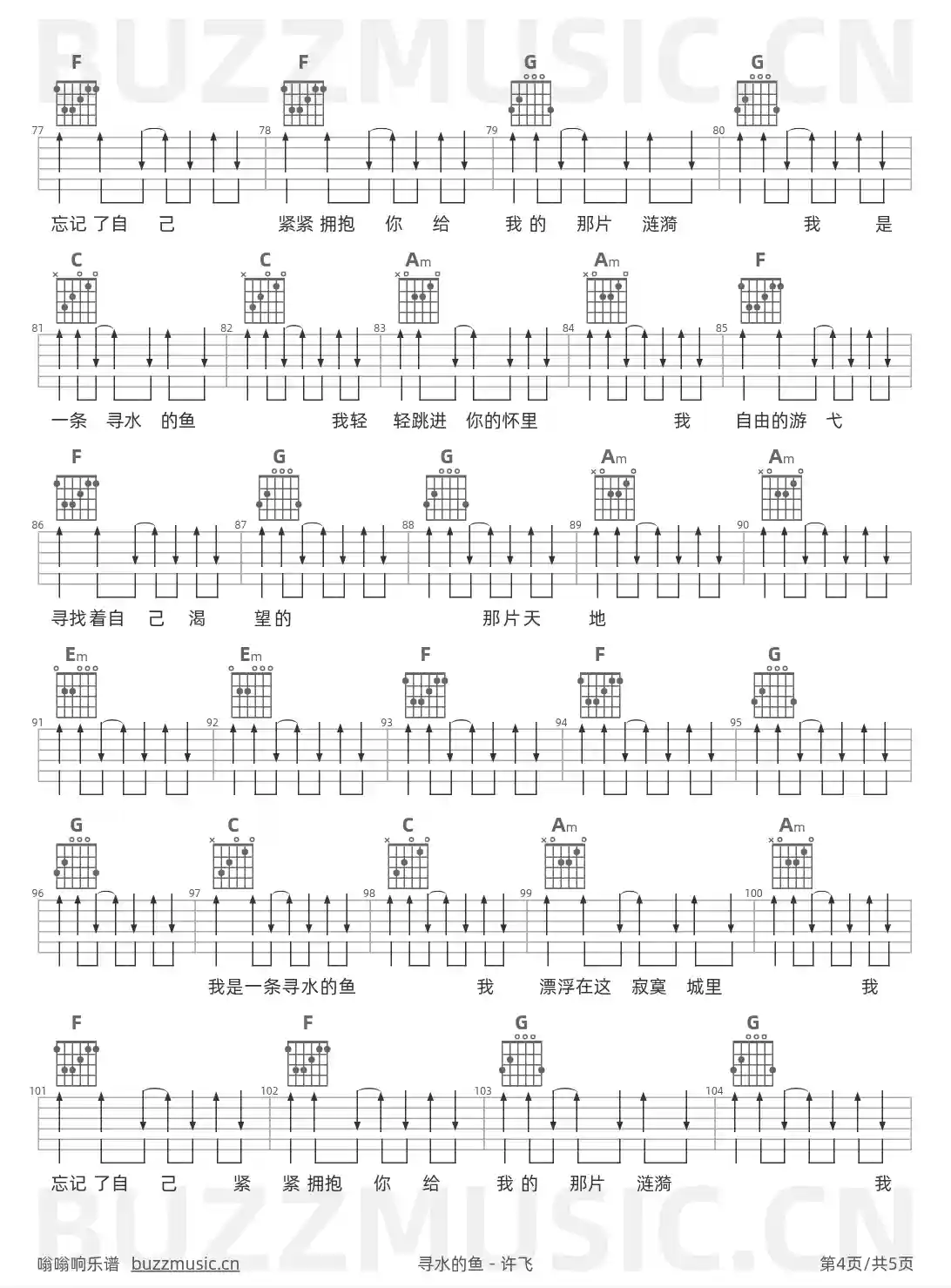 BUZZMUSIC.CN

F F G G
77 78 79 80
忘记 了自 己 紧紧 拥抱 你 给 我 的 那片 涟漪 我 是

C C Am Am F
81 82 83 84 85
一条 寻水 的鱼 我轻 轻跳进 你的怀里 我 自由的游 弋

F G G Am Am
86 87 88 89 90
寻找着自 己 渴 望的 那片天 地

Em Em F F G
91 92 93 94 95

G C C Am Am
96 97 98 99 100
我是一条寻水的鱼 我 漂浮在这 寂寞 城里 我

F F G G
101 102 103 104
忘记 了自 己 紧 紧 拥抱 你 给 我 的 那片 涟漪 我

BUZZMUSIC.CN

嗡嗡响乐谱 buzzmusic.cn 寻水的鱼 - 许飞 第4页/共5页